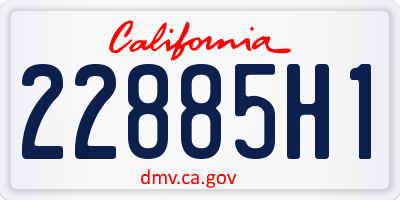 California

22885H1

dmv.ca.gov